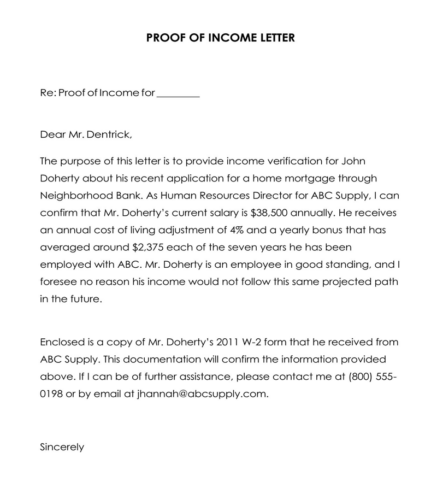 PROOF OF INCOME LETTER

Re: Proof of Income for ________

Dear Mr. Dentrick,

The purpose of this letter is to provide income verification for John Doherty about his recent application for a home mortgage through Neighborhood Bank. As Human Resources Director for ABC Supply, I can confirm that Mr. Doherty's current salary is \$38,500 annually. He receives an annual cost of living adjustment of 4% and a yearly bonus that has averaged around \$2,375 each of the seven years he has been employed with ABC. Mr. Doherty is an employee in good standing, and I foresee no reason his income would not follow this same projected path in the future.

Enclosed is a copy of Mr. Doherty's 2011 W-2 form that he received from ABC Supply. This documentation will confirm the information provided above. If I can be of further assistance, please contact me at (800) 555-0198 or by email at jhannah@abcsupply.com.

Sincerely